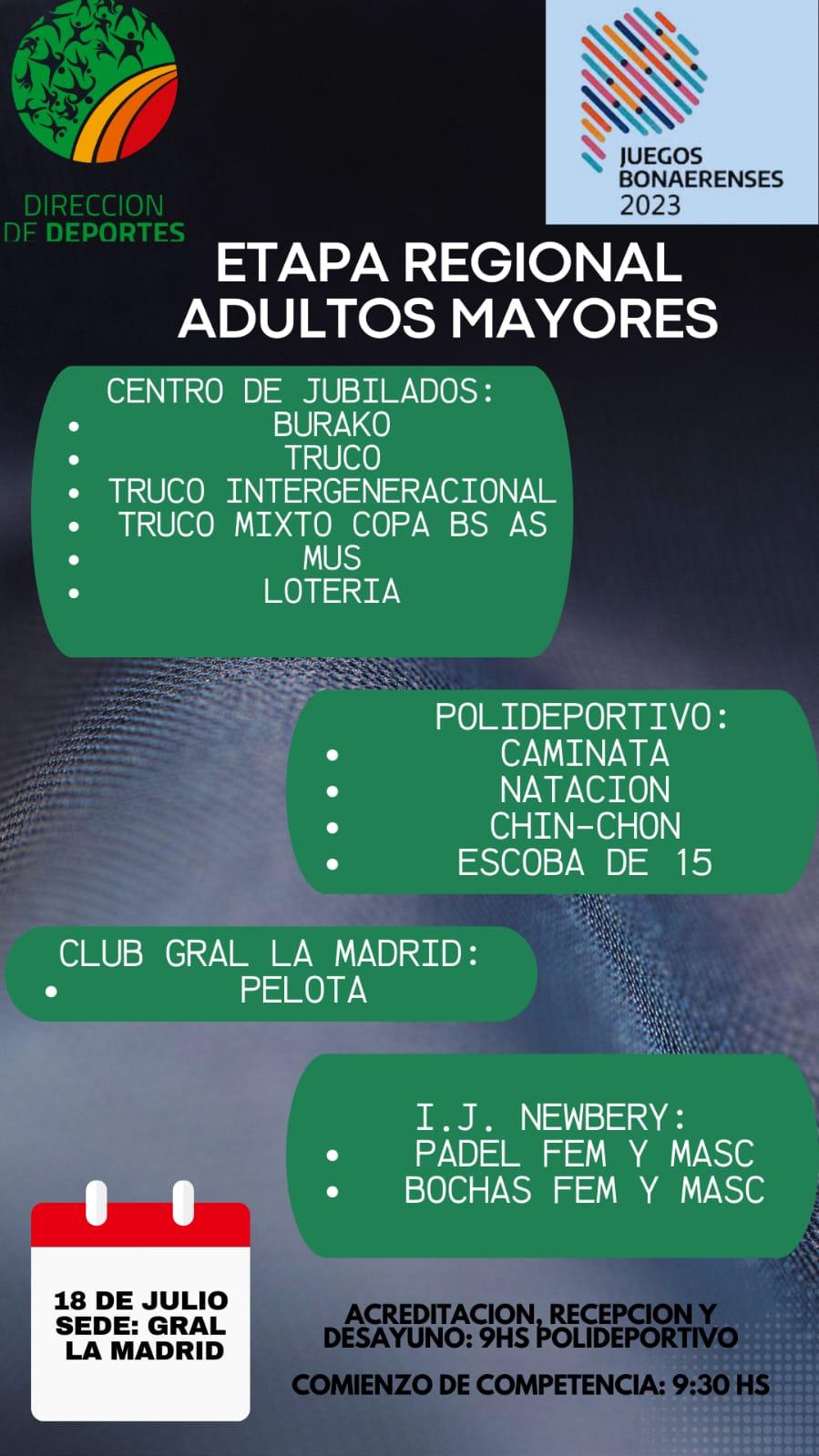 DIRECCION
DE DEPORTES

JUEGOS
BONAERENSES
2023

ETAPA REGIONAL
ADULTOS MAYORES

CENTRO DE JUBILADOS:
• BURAKO
• TRUCO
• TRUCO INTERGENERACIONAL
• TRUCO MIXTO COPA BS AS
• MUS
• LOTERIA

POLIDEPORTIVO:
• CAMINATA
• NATACION
• CHIN-CHON
• ESCOBA DE 15

CLUB GRAL LA MADRID:
• PELOTA

I.J. NEWBERY:
• PADEL FEM Y MASC
• BOCHAS FEM Y MASC

18 DE JULIO
SEDE: GRAL
LA MADRID

ACREDITACION, RECEPCION Y DESAYUNO: 9HS POLIDEPORTIVO

COMIENZO DE COMPETENCIA: 9:30 HS